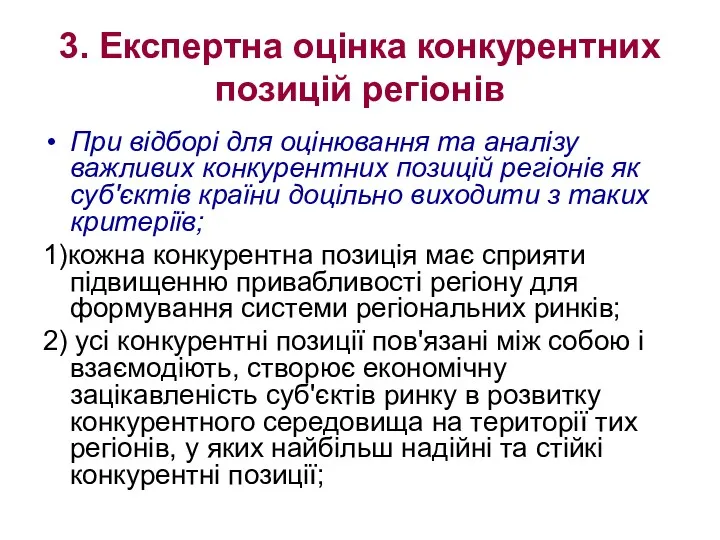 3. Експертна оцінка конкурентних позицій регіонів

• При відборі для оцінювання та аналізу важливих конкурентних позицій регіонів як суб'єктів країни доцільно виходити з таких критеріїв;

1)кожна конкурентна позиція має сприяти підвищенню привабливості регіону для формування системи регіональних ринків;

2) усі конкурентні позиції пов'язані між собою і взаємодіють, створює економічну зацікавленість суб'єктів ринку в розвитку конкурентного середовища на території тих регіонів, у яких найбільш надійні та стійкі конкурентні позиції;